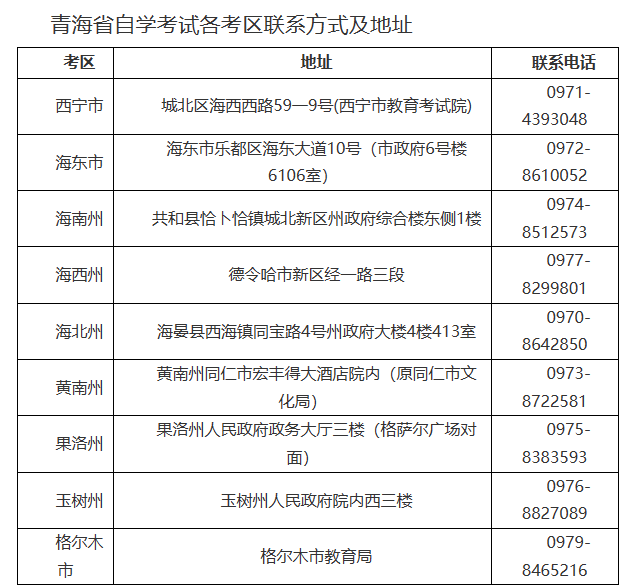 青海省自学考试各考区联系方式及地址

| 考区 | 地址 | 联系电话 |
|---|---|---|
| 西宁市 | 城北区海西西路59—9号(西宁市教育考试院) | 0971-4393048 |
| 海东市 | 海东市乐都区海东大道10号（市政府6号楼6106室） | 0972-8610052 |
| 海南州 | 共和县恰卜恰镇城北新区州政府综合楼东侧1楼 | 0974-8512573 |
| 海西州 | 德令哈市新区经一路三段 | 0977-8299801 |
| 海北州 | 海晏县西海镇同宝路4号州政府大楼4楼413室 | 0970-8642850 |
| 黄南州 | 黄南州同仁市宏丰得大酒店院内（原同仁市文化局） | 0973-8722581 |
| 果洛州 | 果洛州人民政府政务大厅三楼（格萨尔广场对面） | 0975-8383593 |
| 玉树州 | 玉树州人民政府院内西三楼 | 0976-8827089 |
| 格尔木市 | 格尔木市教育局 | 0979-8465216 |